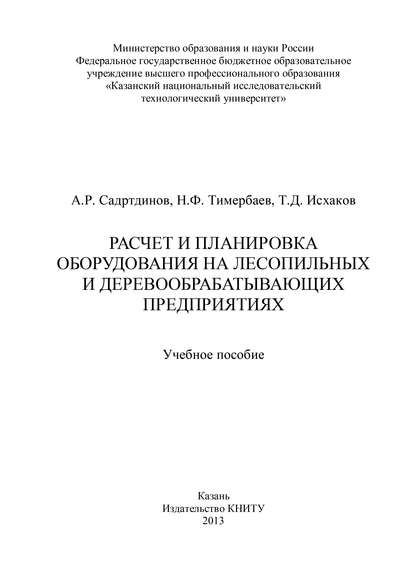 Министерство образования и науки России
Федеральное государственное бюджетное образовательное учреждение высшего профессионального образования
«Казанский национальный исследовательский технологический университет»

А.Р. Садртдинов, Н.Ф. Тимербаев, Т.Д. Исхаков

РАСЧЕТ И ПЛАНИРОВКА ОБОРУДОВАНИЯ НА ЛЕСОПИЛЬНЫХ И ДЕРЕВООБРАБАТЫВАЮЩИХ ПРЕДПРИЯТИЯХ

Учебное пособие

Казань
Издательство КНИТУ
2013